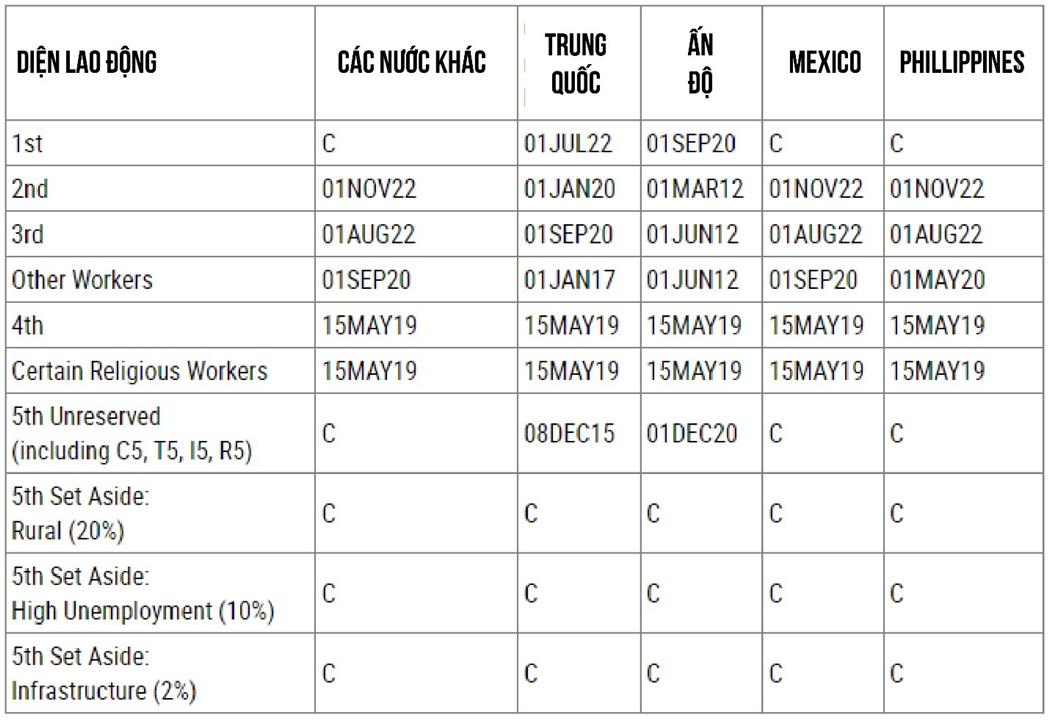 | DIỆN LAO ĐỘNG | CÁC NƯỚC KHÁC | TRUNG QUỐC | ẤN ĐỘ | MEXICO | PHILLIPPINES |
|---|---|---|---|---|---|
| 1st | C | 01JUL22 | 01SEP20 | C | C |
| 2nd | 01NOV22 | 01JAN20 | 01MAR12 | 01NOV22 | 01NOV22 |
| 3rd | 01AUG22 | 01SEP20 | 01JUN12 | 01AUG22 | 01AUG22 |
| Other Workers | 01SEP20 | 01JAN17 | 01JUN12 | 01SEP20 | 01MAY20 |
| 4th | 15MAY19 | 15MAY19 | 15MAY19 | 15MAY19 | 15MAY19 |
| Certain Religious Workers | 15MAY19 | 15MAY19 | 15MAY19 | 15MAY19 | 15MAY19 |
| 5th Unreserved (including C5, T5, I5, R5) | C | 08DEC15 | 01DEC20 | C | C |
| 5th Set Aside: Rural (20%) | C | C | C | C | C |
| 5th Set Aside: High Unemployment (10%) | C | C | C | C | C |
| 5th Set Aside: Infrastructure (2%) | C | C | C | C | C |